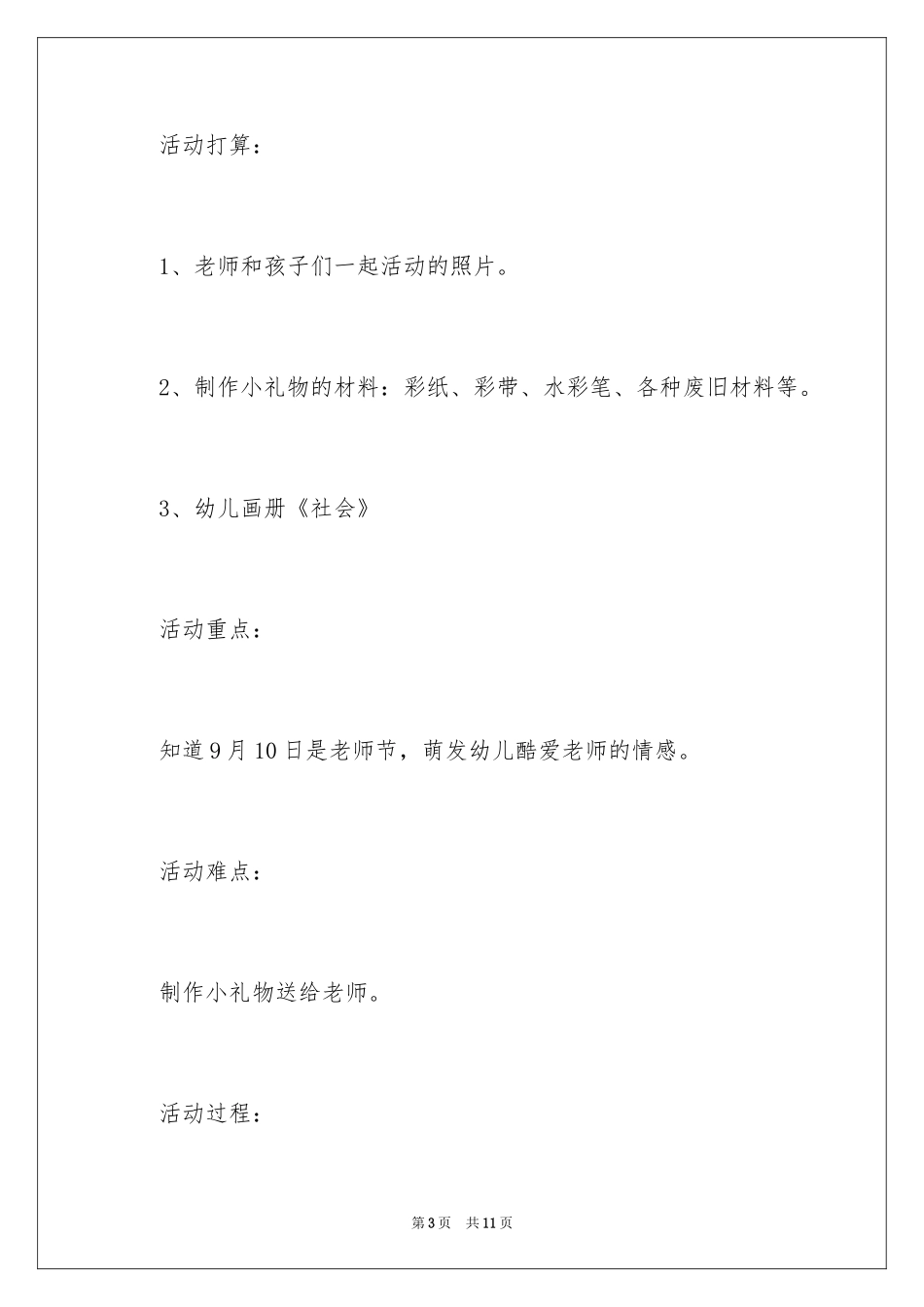 活动打算：

1、老师和孩子们一起活动的照片。

2、制作小礼物的材料：彩纸、彩带、水彩笔、各种废旧材料等。

3、幼儿画册《社会》

活动重点：

知道9月10日是老师节，萌发幼儿酷爱老师的情感。

活动难点：

制作小礼物送给老师。

活动过程：

第3页 共11页